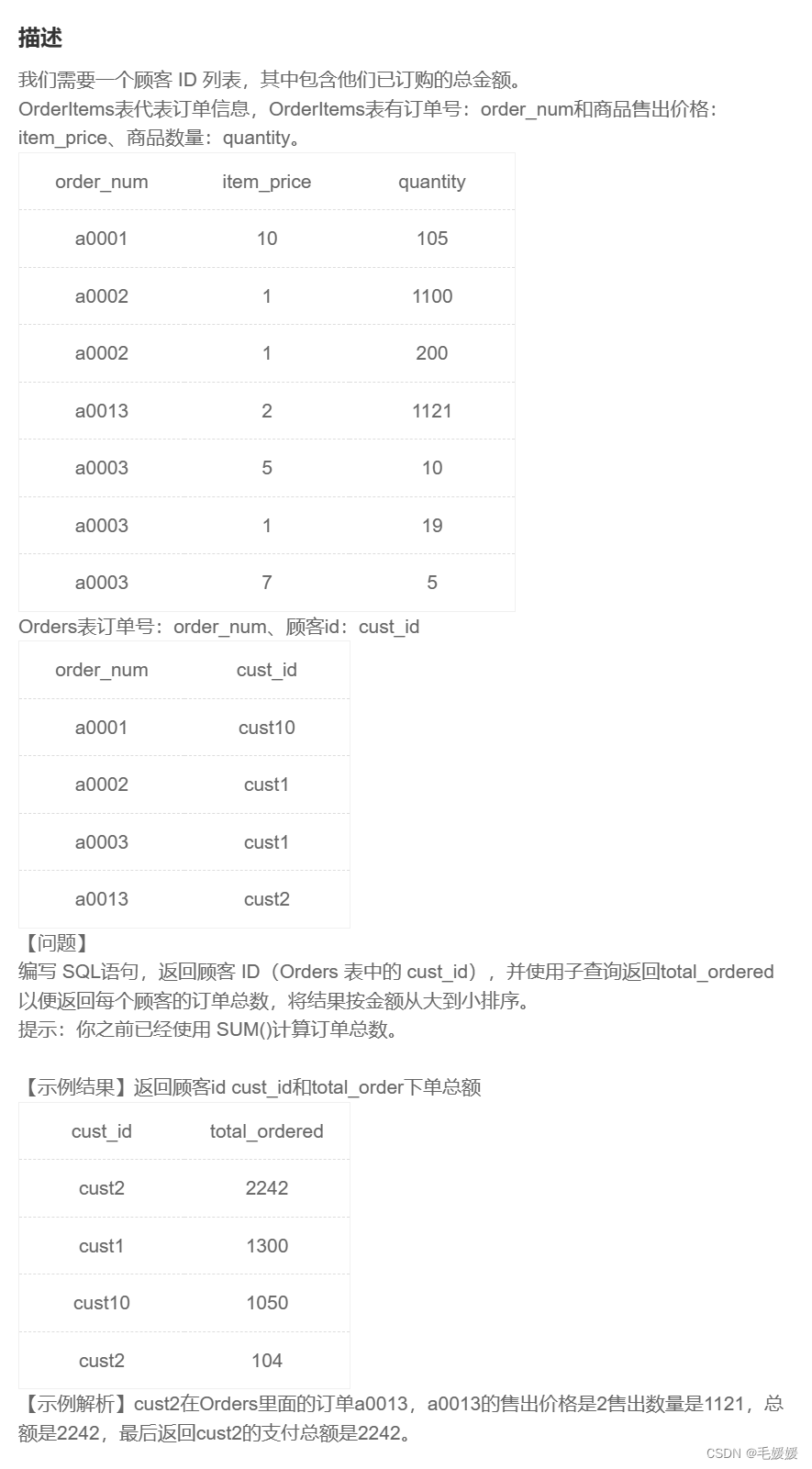 描述

我们需要一个顾客 ID 列表，其中包含他们已订购的总金额。
OrderItems表代表订单信息，OrderItems表有订单号：order_num和商品售出价格：item_price、商品数量：quantity。

| order_num | item_price | quantity |
|---|---|---|
| a0001 | 10 | 105 |
| a0002 | 1 | 1100 |
| a0002 | 1 | 200 |
| a0013 | 2 | 1121 |
| a0003 | 5 | 10 |
| a0003 | 1 | 19 |
| a0003 | 7 | 5 |

Orders表订单号：order_num、顾客id：cust_id

| order_num | cust_id |
|---|---|
| a0001 | cust10 |
| a0002 | cust1 |
| a0003 | cust1 |
| a0013 | cust2 |

【问题】
编写 SQL语句，返回顾客 ID（Orders 表中的 cust_id），并使用子查询返回total_ordered 以便返回每个顾客的订单总数，将结果按金额从大到小排序。
提示：你之前已经使用 SUM()计算订单总数。

【示例结果】返回顾客id cust_id和total_order下单总额

| cust_id | total_ordered |
|---|---|
| cust2 | 2242 |
| cust1 | 1300 |
| cust10 | 1050 |
| cust2 | 104 |

【示例解析】cust2在Orders里面的订单a0013，a0013的售出价格是2售出数量是1121，总额是2242，最后返回cust2的支付总额是2242。

CSDN @毛媛媛